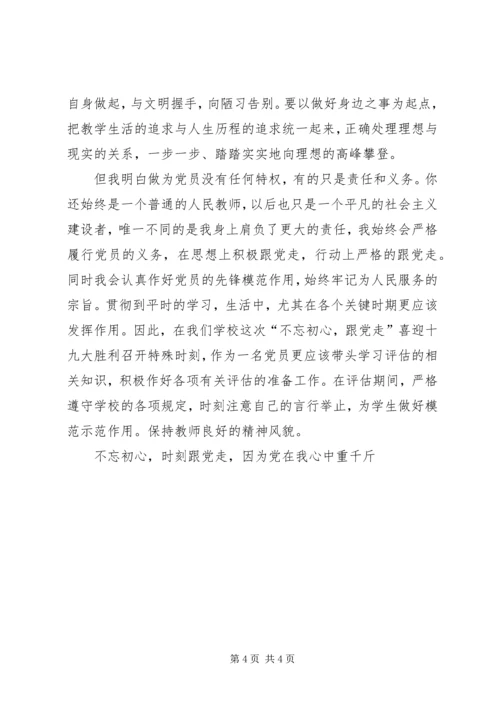 自身做起，与文明握手，向陋习告别。要以做好身边之事为起点，把教学生活的追求与人生历程的追求统一起来，正确处理理想与现实的关系，一步一步、踏踏实实地向理想的高峰攀登。

但我明白做为党员没有任何特权，有的只是责任和义务。你还始终是一个普通的人民教师，以后也只是一个平凡的社会主义建设者，唯一不同的是我身上肩负了更大的责任，我始终会严格履行党员的义务，在思想上积极跟党走，行动上严格的跟党走。同时我会认真作好党员的先锋模范作用，始终牢记为人民服务的宗旨。贯彻到平时的学习，生活中，尤其在各个关键时期更应该发挥作用。因此，在我们学校这次“不忘初心，跟党走”喜迎十九大胜利召开特殊时刻，作为一名党员更应该带头学习评估的相关知识，积极作好各项有关评估的准备工作。在评估期间，严格遵守学校的各项规定，时刻注意自己的言行举止，为学生做好模范示范作用。保持教师良好的精神风貌。

不忘初心，时刻跟党走，因为党在我心中重千斤

第 4 页 共 4 页